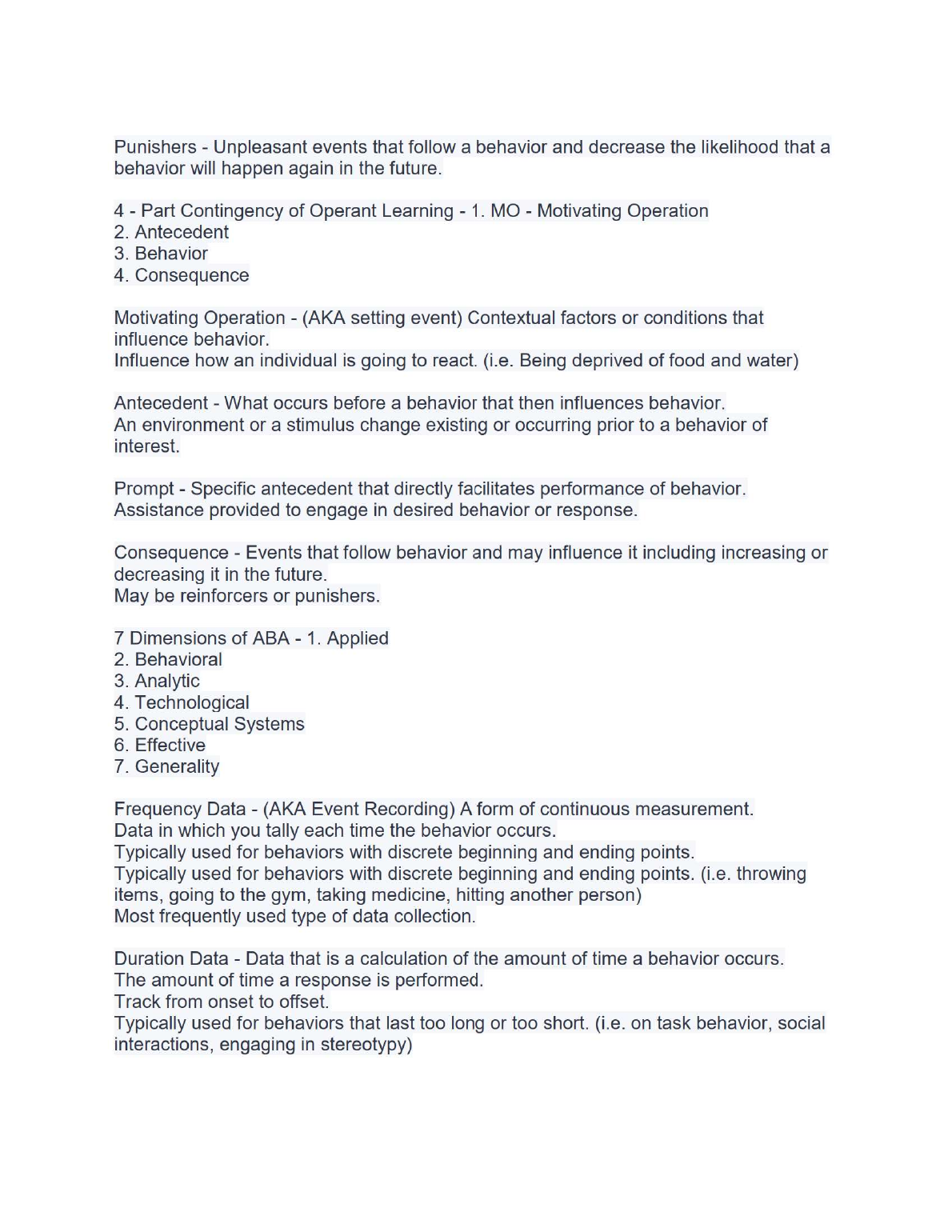 Punishers - Unpleasant events that follow a behavior and decrease the likelihood that a behavior will happen again in the future.

4 - Part Contingency of Operant Learning - 1. MO - Motivating Operation
2. Antecedent
3. Behavior
4. Consequence

Motivating Operation - (AKA setting event) Contextual factors or conditions that influence behavior.
Influence how an individual is going to react. (i.e. Being deprived of food and water)

Antecedent - What occurs before a behavior that then influences behavior.
An environment or a stimulus change existing or occurring prior to a behavior of interest.

Prompt - Specific antecedent that directly facilitates performance of behavior.
Assistance provided to engage in desired behavior or response.

Consequence - Events that follow behavior and may influence it including increasing or decreasing it in the future.
May be reinforcers or punishers.

7 Dimensions of ABA - 1. Applied
2. Behavioral
3. Analytic
4. Technological
5. Conceptual Systems
6. Effective
7. Generality

Frequency Data - (AKA Event Recording) A form of continuous measurement.
Data in which you tally each time the behavior occurs.
Typically used for behaviors with discrete beginning and ending points.
Typically used for behaviors with discrete beginning and ending points. (i.e. throwing items, going to the gym, taking medicine, hitting another person)
Most frequently used type of data collection.

Duration Data - Data that is a calculation of the amount of time a behavior occurs.
The amount of time a response is performed.
Track from onset to offset.
Typically used for behaviors that last too long or too short. (i.e. on task behavior, social interactions, engaging in stereotypy)